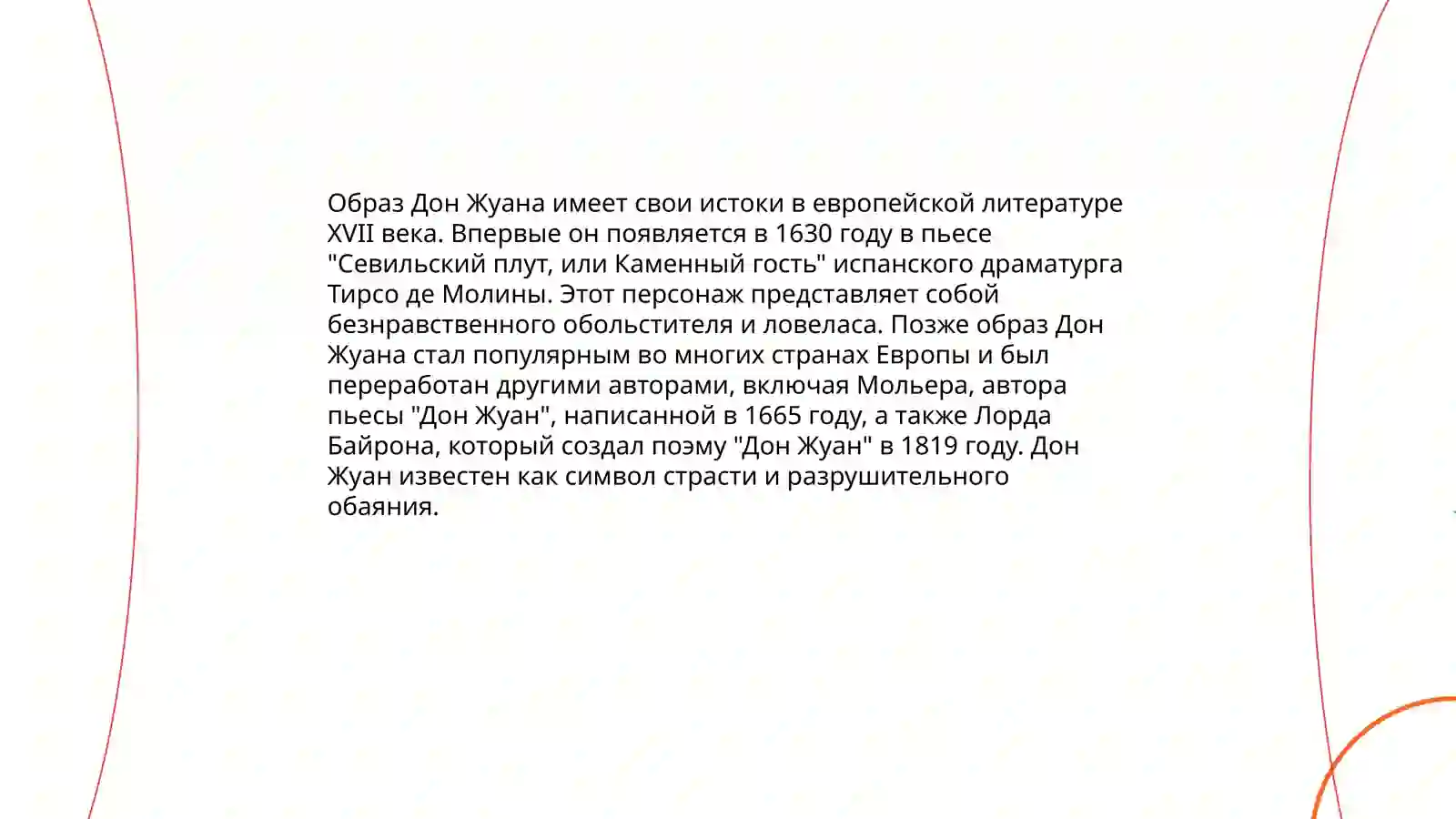 Образ Дон Жуана имеет свои истоки в европейской литературе XVII века. Впервые он появляется в 1630 году в пьесе "Севильский плут, или Каменный гость" испанского драматурга Тирсо де Молины. Этот персонаж представляет собой безнравственного обольстителя и ловеласа. Позже образ Дон Жуана стал популярным во многих странах Европы и был переработан другими авторами, включая Мольера, автора пьесы "Дон Жуан", написанной в 1665 году, а также Лорда Байрона, который создал поэму "Дон Жуан" в 1819 году. Дон Жуан известен как символ страсти и разрушительного обаяния.